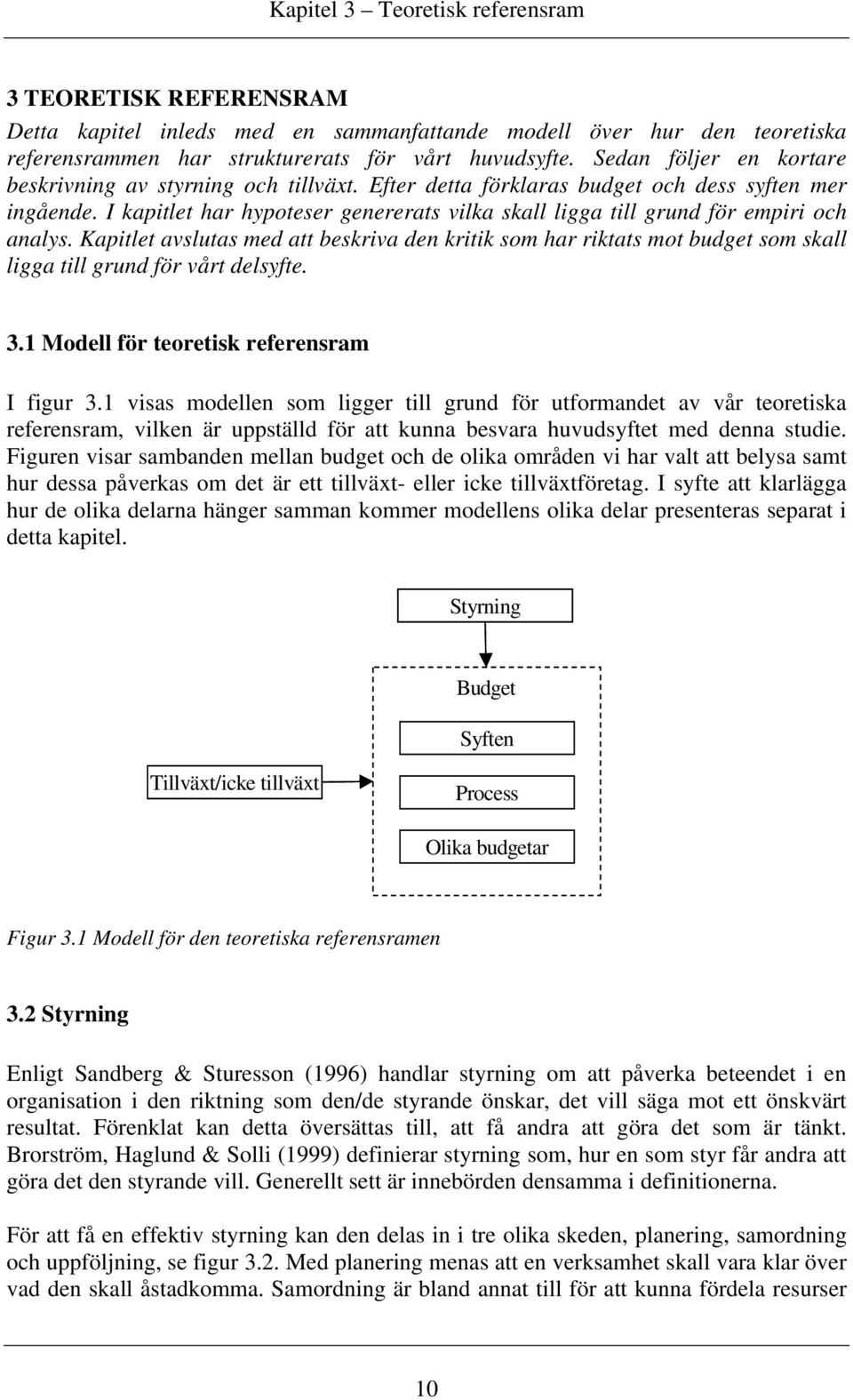 Kapitel 3 – Teoretisk referensram

3 TEORETISK REFERENSRAM

Detta kapitel inleds med en sammanfattande modell över hur den teoretiska referensrammen har strukturerats för vårt huvudsyfte. Sedan följer en kortare beskrivning av styrning och tillväxt. Efter detta förklaras budget och dess syften mer ingående. I kapitlet har hypoteser genererats vilka skall ligga till grund för empiri och analys. Kapitlet avslutas med att beskriva den kritik som har riktats mot budget som skall ligga till grund för vårt delsyfte.

3.1 Modell för teoretisk referensram

I figur 3.1 visas modellen som ligger till grund för utformandet av vår teoretiska referensram, vilken är uppställd för att kunna besvara huvudsyftet med denna studie. Figuren visar sambanden mellan budget och de olika områden vi har valt att belysa samt hur dessa påverkas om det är ett tillväxt- eller icke tillväxtföretag. I syfte att klarlägga hur de olika delarna hänger samman kommer modellens olika delar presenteras separat i detta kapitel.

Styrning

Budget

Syften

Tillväxt/icke tillväxt

Process

Olika budgetar

Figur 3.1 Modell för den teoretiska referensramen

3.2 Styrning

Enligt Sandberg & Sturesson (1996) handlar styrning om att påverka beteendet i en organisation i den riktning som den/de styrande önskar, det vill säga mot ett önskvärt resultat. Förenklat kan detta översättas till, att få andra att göra det som är tänkt. Brorström, Haglund & Solli (1999) definierar styrning som, hur en som styr får andra att göra det den styrande vill. Generellt sett är innebörden densamma i definitionerna.

För att få en effektiv styrning kan den delas in i tre olika skeden, planering, samordning och uppföljning, se figur 3.2. Med planering menas att en verksamhet skall vara klar över vad den skall åstadkomma. Samordning är bland annat till för att kunna fördela resurser

10